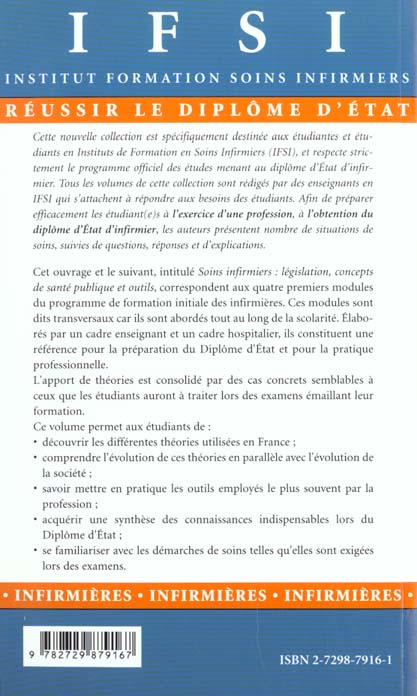 IFSI

INSTITUT FORMATION SOINS INFIRMIERS

RÉUSSIR LE DIPLÔME D'ÉTAT

Cette nouvelle collection est spécifiquement destinée aux étudiantes et étudiants en Instituts de Formation en Soins Infirmiers (IFSI), et respecte strictement le programme officiel des études menant au diplôme d'État d'infirmier. Tous les volumes de cette collection sont rédigés par des enseignants en IFSI qui s'attachent à répondre aux besoins des étudiants. Afin de préparer efficacement les étudiant(e)s à l'exercice d'une profession, à l'obtention du diplôme d'État d'infirmier, les auteurs présentent nombre de situations de soins, suivies de questions, réponses et d'explications.

Cet ouvrage et le suivant, intitulé Soins infirmiers : législation, concepts de santé publique et outils, correspondent aux quatre premiers modules du programme de formation initiale des infirmières. Ces modules sont dits transversaux car ils sont abordés tout au long de la scolarité. Élaborés par un cadre enseignant et un cadre hospitalier, ils constituent une référence pour la préparation du Diplôme d'État et pour la pratique professionnelle.

L'apport de théories est consolidé par des cas concrets semblables à ceux que les étudiants auront à traiter lors des examens émaillant leur formation.

Ce volume permet aux étudiants de :
• découvrir les différentes théories utilisées en France ;
• comprendre l'évolution de ces théories en parallèle avec l'évolution de la société ;
• savoir mettre en pratique les outils employés le plus souvent par la profession ;
• acquérir une synthèse des connaissances indispensables lors du Diplôme d'État ;
• se familiariser avec les démarches de soins telles qu'elles sont exigées lors des examens.

• INFIRMIÈRES • INFIRMIÈRES • INFIRMIÈRES •

9 782729 879167

ISBN 2-7298-7916-1